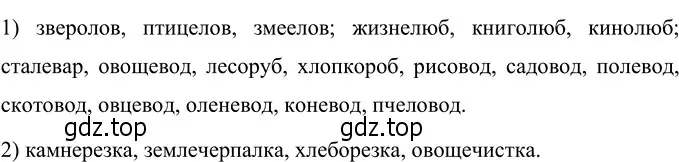 1) зверолов, птицелов, змеелов; жизнелюб, книголюб, кинолюб; сталевар, овощевод, лесоруб, хлопкороб, рисовод, садовод, полевод, скотовод, овцевод, оленевод, коневод, пчеловод.

gdz.top gdz.top

2) камнерезка, землечерпалка, хлеборезка, овощечистка.